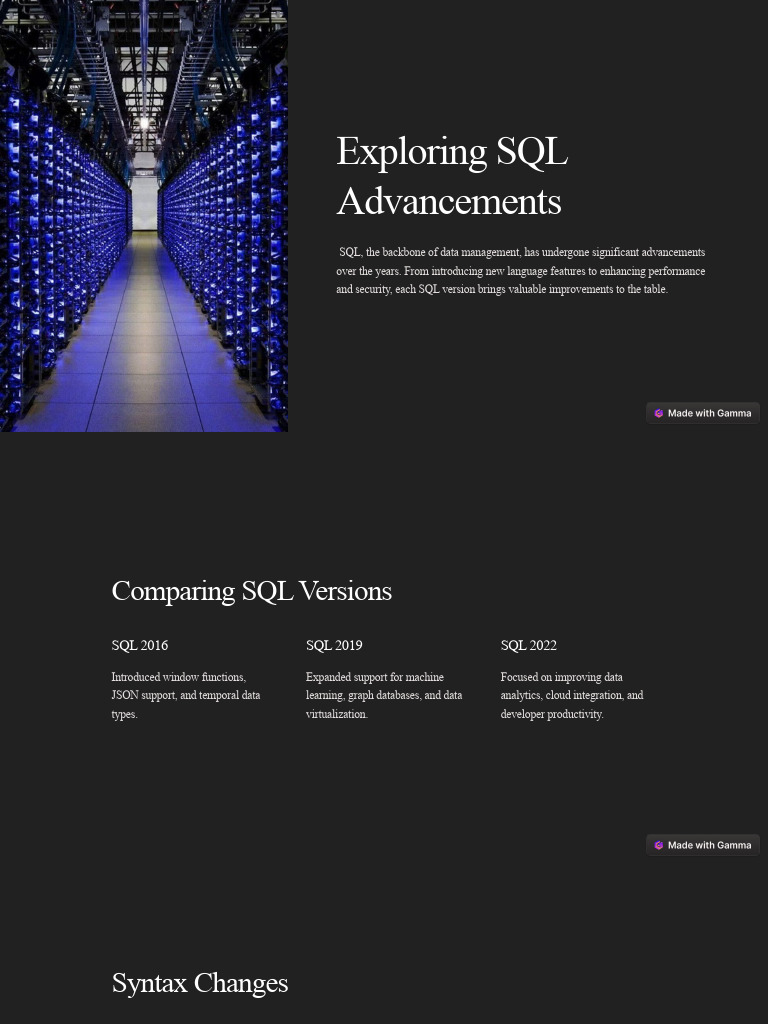 Exploring SQL Advancements

SQL, the backbone of data management, has undergone significant advancements over the years. From introducing new language features to enhancing performance and security, each SQL version brings valuable improvements to the table.

Made with Gamma

Comparing SQL Versions

SQL 2016

Introduced window functions, JSON support, and temporal data types.

SQL 2019

Expanded support for machine learning, graph databases, and data virtualization.

SQL 2022

Focused on improving data analytics, cloud integration, and developer productivity.

Made with Gamma

Syntax Changes